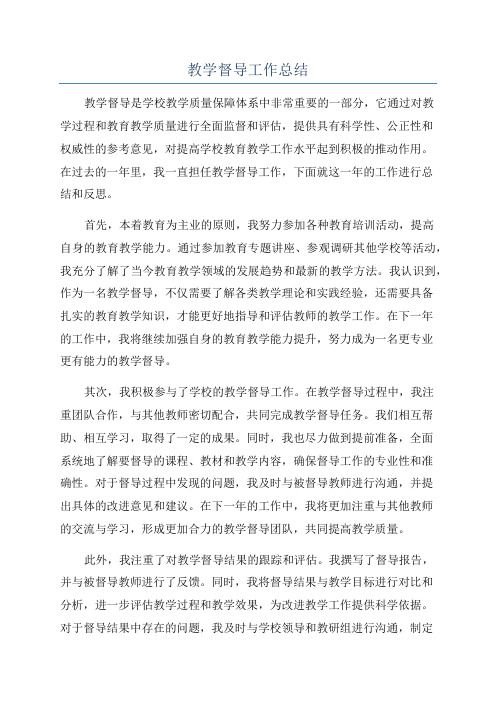 教学督导工作总结

教学督导是学校教学质量保障体系中非常重要的一部分，它通过对教学过程和教育教学质量进行全面监督和评估，提供具有科学性、公正性和权威性的参考意见，对提高学校教育教学工作水平起到积极的推动作用。在过去的一年里，我一直担任教学督导工作，下面就这一年的工作进行总结和反思。

首先，本着教育为主业的原则，我努力参加各种教育培训活动，提高自身的教育教学能力。通过参加教育专题讲座、参观调研其他学校等活动，我充分了解了当今教育教学领域的发展趋势和最新的教学方法。我认识到，作为一名教学督导，不仅需要了解各类教学理论和实践经验，还需要具备扎实的教育教学知识，才能更好地指导和评估教师的教学工作。在下一年的工作中，我将继续加强自身的教育教学能力提升，努力成为一名更专业更有能力的教学督导。

其次，我积极参与了学校的教学督导工作。在教学督导过程中，我注重团队合作，与其他教师密切配合，共同完成教学督导任务。我们相互帮助、相互学习，取得了一定的成果。同时，我也尽力做到提前准备，全面系统地了解要督导的课程、教材和教学内容，确保督导工作的专业性和准确性。对于督导过程中发现的问题，我及时与被督导教师进行沟通，并提出具体的改进意见和建议。在下一年的工作中，我将更加注重与其他教师的交流与学习，形成更加合力的教学督导团队，共同提高教学质量。

此外，我注重了对教学督导结果的跟踪和评估。我撰写了督导报告，并与被督导教师进行了反馈。同时，我将督导结果与教学目标进行对比和分析，进一步评估教学过程和教学效果，为改进教学工作提供科学依据。对于督导结果中存在的问题，我及时与学校领导和教研组进行沟通，制定